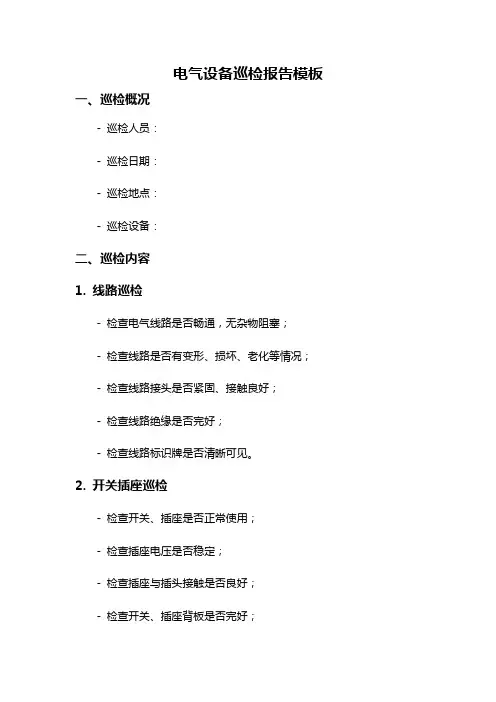 电气设备巡检报告模板

一、巡检概况

- 巡检人员：

- 巡检日期：

- 巡检地点：

- 巡检设备：

二、巡检内容

1. 线路巡检

- 检查电气线路是否畅通，无杂物阻塞；

- 检查线路是否有变形、损坏、老化等情况；

- 检查线路接头是否紧固、接触良好；

- 检查线路绝缘是否完好；

- 检查线路标识牌是否清晰可见。

2. 开关插座巡检

- 检查开关、插座是否正常使用；

- 检查插座电压是否稳定；

- 检查插座与插头接触是否良好；

- 检查开关、插座背板是否完好；